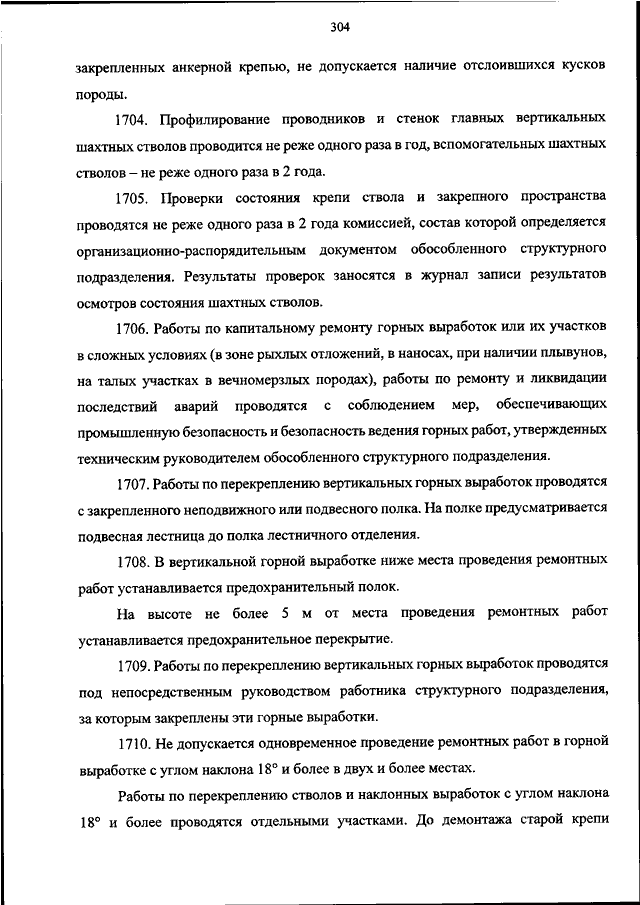 304

закрепленных анкерной крепью, не допускается наличие отслоившихся кусков породы.

1704. Профилирование проводников и стенок главных вертикальных шахтных стволов проводится не реже одного раза в год, вспомогательных шахтных стволов – не реже одного раза в 2 года.

1705. Проверки состояния крепи ствола и закрепного пространства проводятся не реже одного раза в 2 года комиссией, состав которой определяется организационно-распорядительным документом обособленного структурного подразделения. Результаты проверок заносятся в журнал записи результатов осмотров состояния шахтных стволов.

1706. Работы по капитальному ремонту горных выработок или их участков в сложных условиях (в зоне рыхлых отложений, в наносах, при наличии плывунов, на талых участках в вечномерзлых породах), работы по ремонту и ликвидации последствий аварий проводятся с соблюдением мер, обеспечивающих промышленную безопасность и безопасность ведения горных работ, утвержденных техническим руководителем обособленного структурного подразделения.

1707. Работы по перекреплению вертикальных горных выработок проводятся с закрепленного неподвижного или подвесного полка. На полке предусматривается подвесная лестница до полка лестничного отделения.

1708. В вертикальной горной выработке ниже места проведения ремонтных работ устанавливается предохранительный полок.

На высоте не более 5 м от места проведения ремонтных работ устанавливается предохранительное перекрытие.

1709. Работы по перекреплению вертикальных горных выработок проводятся под непосредственным руководством работника структурного подразделения, за которым закреплены эти горные выработки.

1710. Не допускается одновременное проведение ремонтных работ в горной выработке с углом наклона 18° и более в двух и более местах.

Работы по перекреплению стволов и наклонных выработок с углом наклона 18° и более проводятся отдельными участками. До демонтажа старой крепи